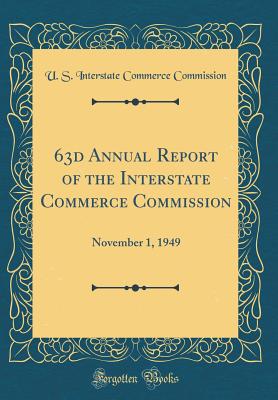 U. S. Interstate Commerce Commission

63d Annual Report of the Interstate Commerce Commission

November 1, 1949

Forgotten Books